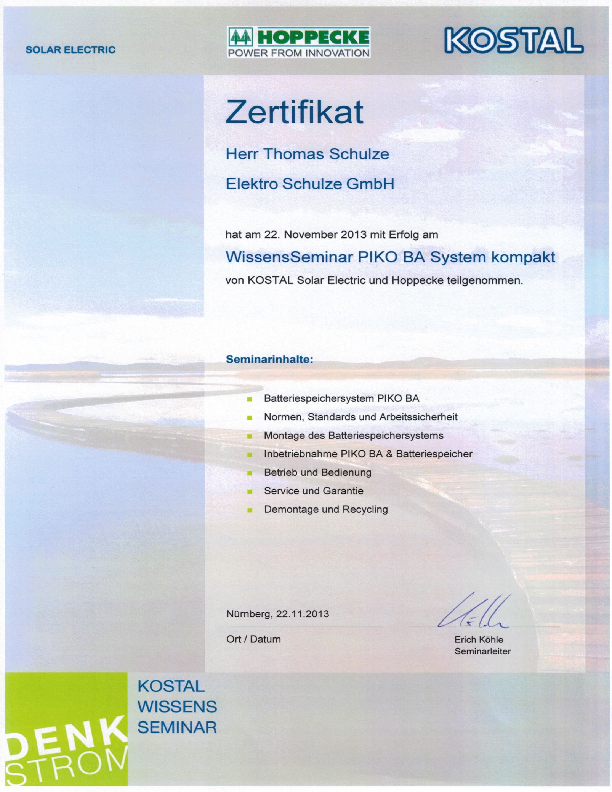 SOLAR ELECTRIC

HOPPECKE
POWER FROM INNOVATION

KOSTAL

Zertifikat

Herr Thomas Schulze

Elektro Schulze GmbH

hat am 22. November 2013 mit Erfolg am

WissensSeminar PIKO BA System kompakt

von KOSTAL Solar Electric und Hoppecke teilgenommen.

Seminarinhalte:

Batteriespeichersystem PIKO BA
Normen, Standards und Arbeitssicherheit
Montage des Batteriespeichersystems
Inbetriebnahme PIKO BA & Batteriespeicher
Betrieb und Bedienung
Service und Garantie
Demontage und Recycling

Nürnberg, 22.11.2013

Ort / Datum

Erich Köhle
Seminarleiter

KOSTAL
WISSENS
SEMINAR

DENK
STROM